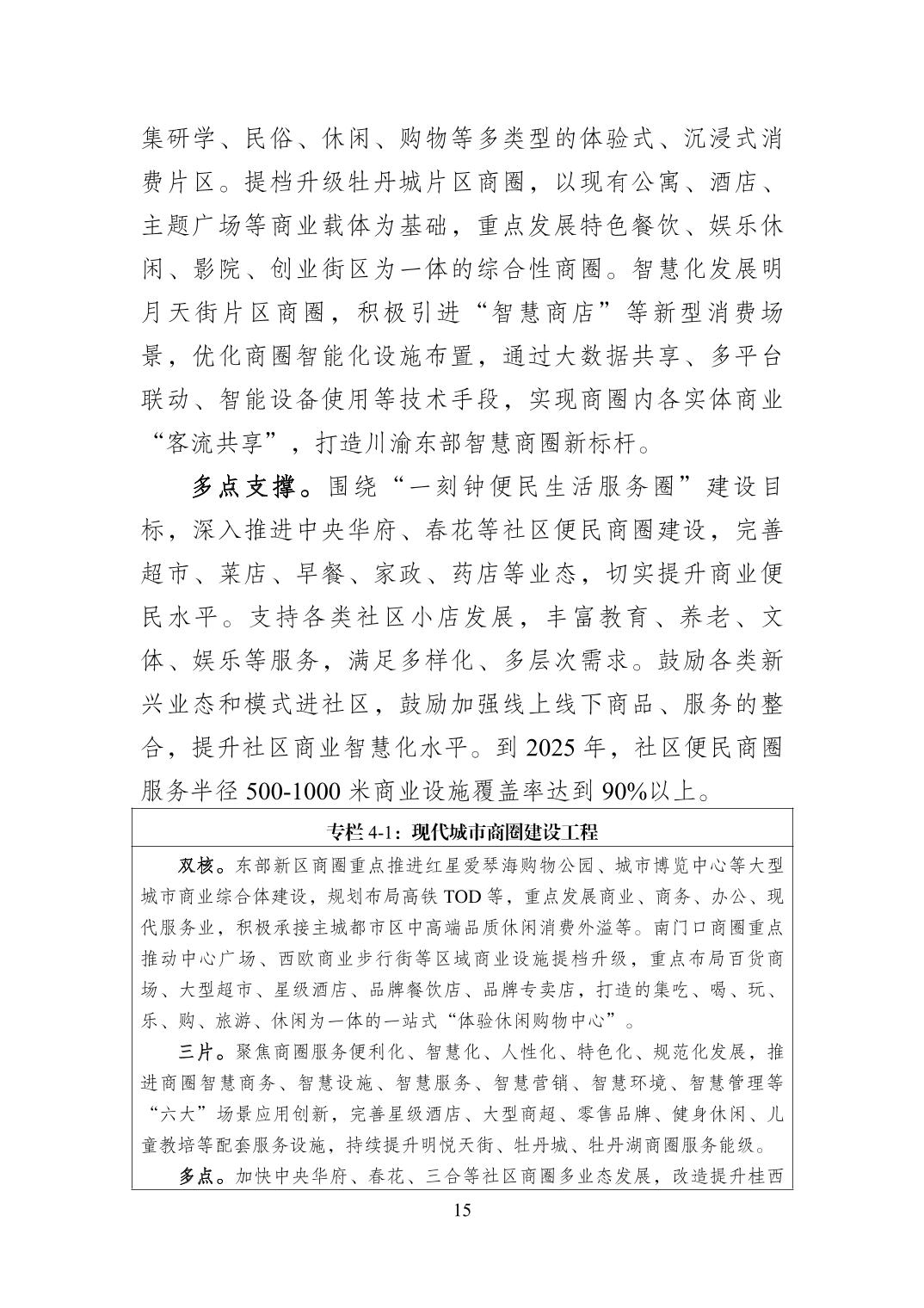 集研学、民俗、休闲、购物等多类型的体验式、沉浸式消费片区。提档升级牡丹城片区商圈，以现有公寓、酒店、主题广场等商业载体为基础，重点发展特色餐饮、娱乐休闲、影院、创业街区为一体的综合性商圈。智慧化发展明月天街片区商圈，积极引进“智慧商店”等新型消费场景，优化商圈智能化设施布置，通过大数据共享、多平台联动、智能设备使用等技术手段，实现商圈内各实体商业“客流共享”，打造川渝东部智慧商圈新标杆。

多点支撑。围绕“一刻钟便民生活服务圈”建设目标，深入推进中央华府、春花等社区便民商圈建设，完善超市、菜店、早餐、家政、药店等业态，切实提升商业便民水平。支持各类社区小店发展，丰富教育、养老、文体、娱乐等服务，满足多样化、多层次需求。鼓励各类新兴业态和模式进社区，鼓励加强线上线下商品、服务的整合，提升社区商业智慧化水平。到 2025 年，社区便民商圈服务半径 500-1000 米商业设施覆盖率达到 90%以上。

专栏 4-1：现代城市商圈建设工程

双核。东部新区商圈重点推进红星爱琴海购物公园、城市博览中心等大型城市商业综合体建设，规划布局高铁 TOD 等，重点发展商业、商务、办公、现代服务业，积极承接主城都市区中高端品质休闲消费外溢等。南门口商圈重点推动中心广场、西欧商业步行街等区域商业设施提档升级，重点布局百货商场、大型超市、星级酒店、品牌餐饮店、品牌专卖店，打造的集吃、喝、玩、乐、购、旅游、休闲为一体的一站式“体验休闲购物中心”。

三片。聚焦商圈服务便利化、智慧化、人性化、特色化、规范化发展，推进商圈智慧商务、智慧设施、智慧服务、智慧营销、智慧环境、智慧管理等“六大”场景应用创新，完善星级酒店、大型商超、零售品牌、健身休闲、儿童教培等配套服务设施，持续提升明悦天街、牡丹城、牡丹湖商圈服务能级。

多点。加快中央华府、春花、三合等社区商圈多业态发展，改造提升桂西

15